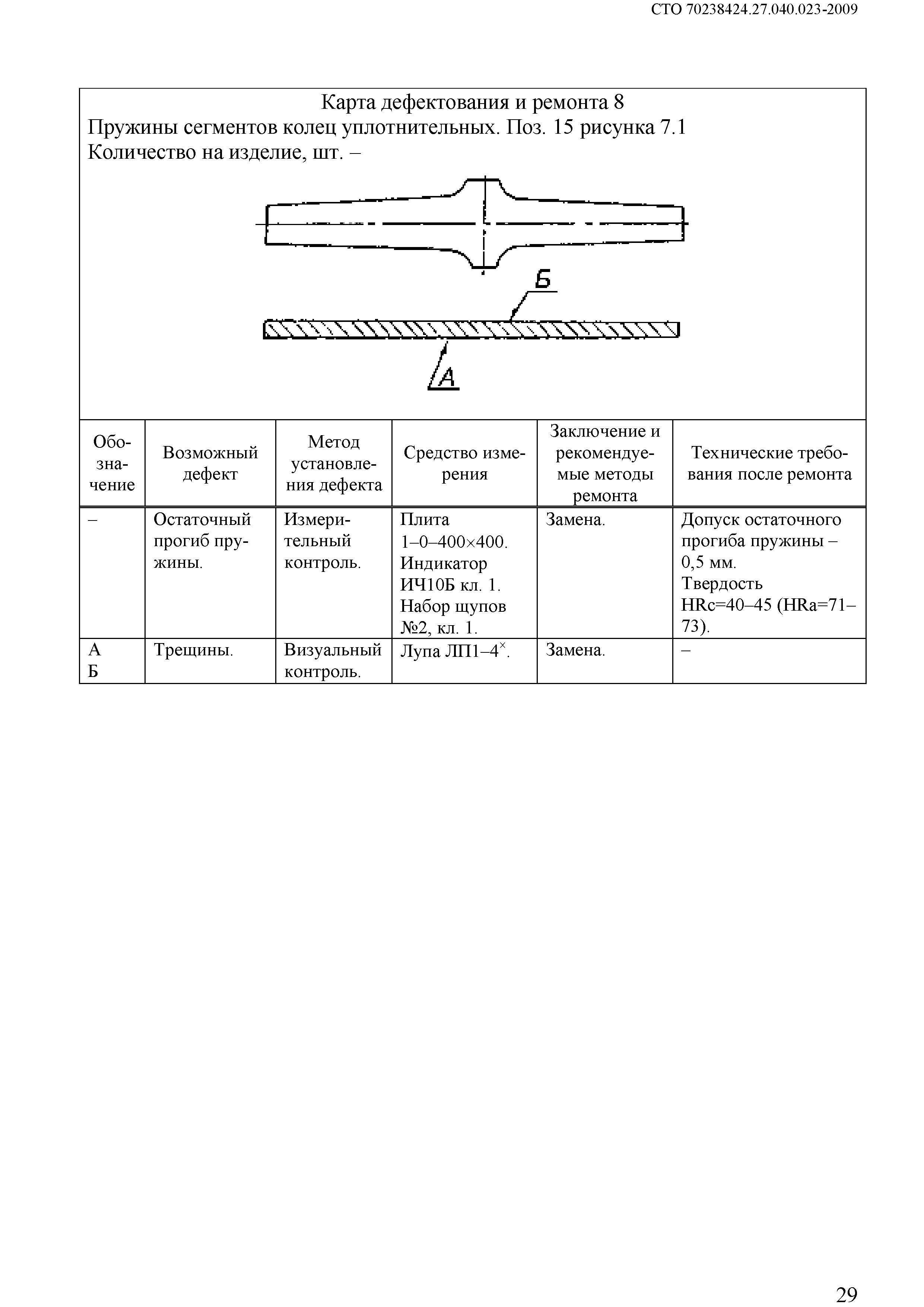 СТО 70238424.27.040.023-2009

Карта дефектования и ремонта 8
Пружины сегментов колец уплотнительных. Поз. 15 рисунка 7.1
Количество на изделие, шт. –

Б

А

| Обозначение | Возможный дефект | Метод установления дефекта | Средство измерения | Заключение и рекомендуемые методы ремонта | Технические требования после ремонта |
|---|---|---|---|---|---|
| – | Остаточный прогиб пружины. | Измерительный контроль. | Плита 1–0–400×400. Индикатор ИЧ10Б кл. 1. Набор щупов №2, кл. 1. | Замена. | Допуск остаточного прогиба пружины – 0,5 мм. Твердость HRc=40–45 (HRa=71–73). |
| А Б | Трещины. | Визуальный контроль. | Лупа ЛП1–4$^{\times}$. | Замена. | – |

29